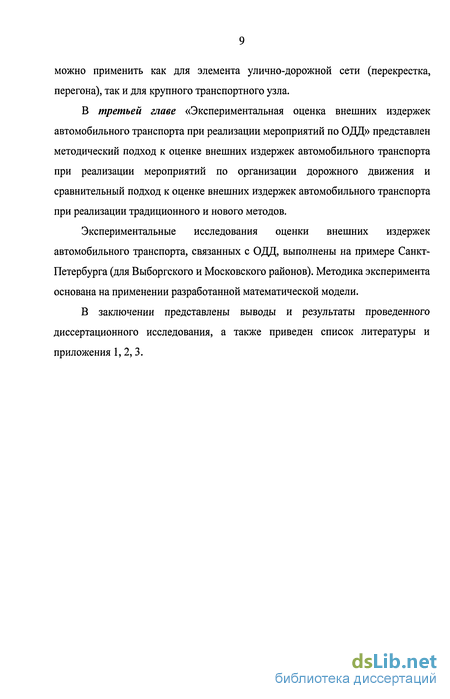 9

можно применить как для элемента улично-дорожной сети (перекрестка, перегона), так и для крупного транспортного узла.

В третьей главе «Экспериментальная оценка внешних издержек автомобильного транспорта при реализации мероприятий по ОДД» представлен методический подход к оценке внешних издержек автомобильного транспорта при реализации мероприятий по организации дорожного движения и сравнительный подход к оценке внешних издержек автомобильного транспорта при реализации традиционного и нового методов.

Экспериментальные исследования оценки внешних издержек автомобильного транспорта, связанных с ОДД, выполнены на примере Санкт-Петербурга (для Выборгского и Московского районов). Методика эксперимента основана на применении разработанной математической модели.

В заключении представлены выводы и результаты проведенного диссертационного исследования, а также приведен список литературы и приложения 1, 2, 3.

dsLib.net
библиотека диссертаций